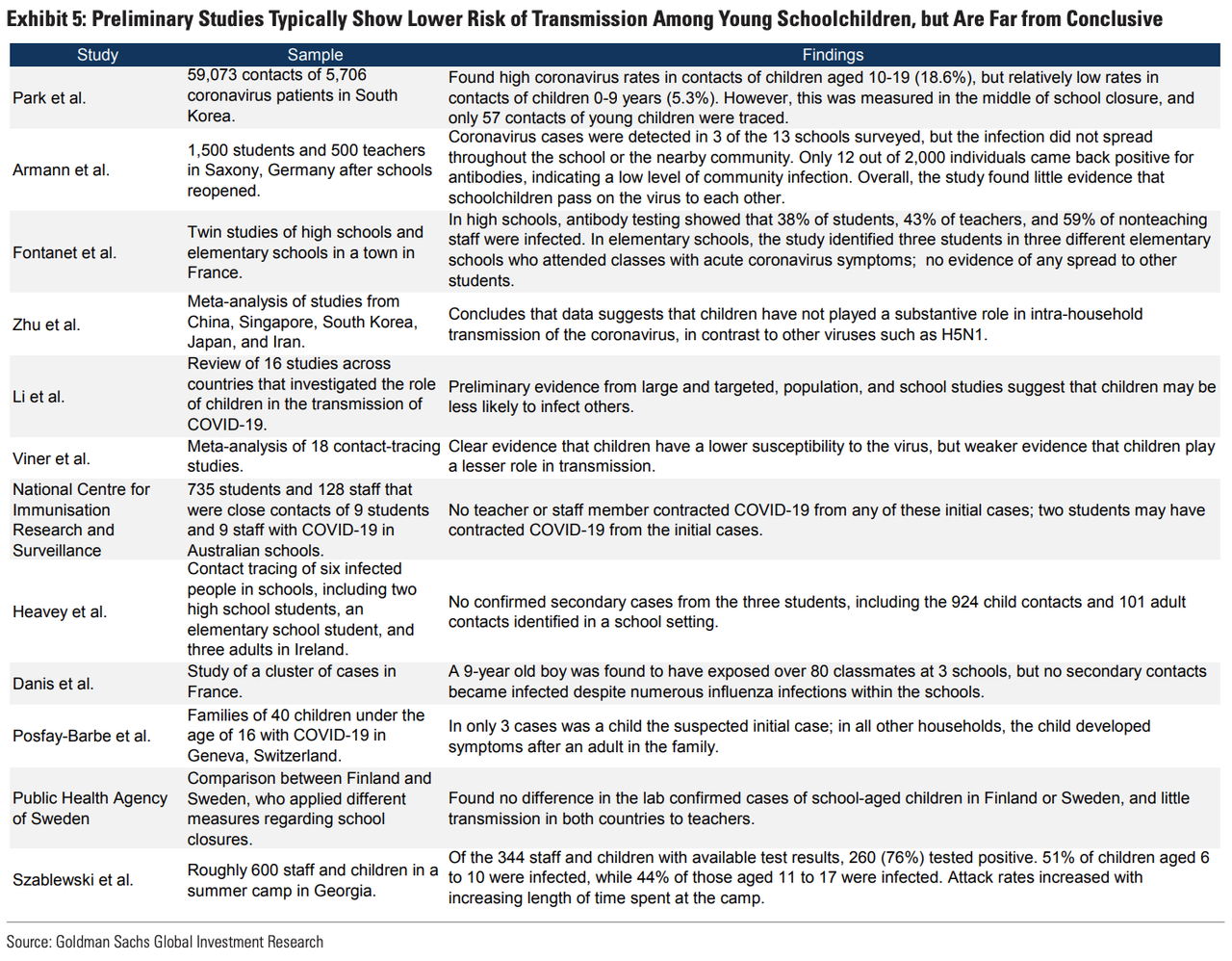 Exhibit 5: Preliminary Studies Typically Show Lower Risk of Transmission Among Young Schoolchildren, but Are Far from Conclusive

| Study | Sample | Findings |
|---|---|---|
| Park et al. | 59,073 contacts of 5,706 coronavirus patients in South Korea. | Found high coronavirus rates in contacts of children aged 10-19 (18.6%), but relatively low rates in contacts of children 0-9 years (5.3%). However, this was measured in the middle of school closure, and only 57 contacts of young children were traced. |
| Armann et al. | 1,500 students and 500 teachers in Saxony, Germany after schools reopened. | Coronavirus cases were detected in 3 of the 13 schools surveyed, but the infection did not spread throughout the school or the nearby community. Only 12 out of 2,000 individuals came back positive for antibodies, indicating a low level of community infection. Overall, the study found little evidence that schoolchildren pass on the virus to each other. |
| Fontanet et al. | Twin studies of high schools and elementary schools in a town in France. | In high schools, antibody testing showed that 38% of students, 43% of teachers, and 59% of nonteaching staff were infected. In elementary schools, the study identified three students in three different elementary schools who attended classes with acute coronavirus symptoms; no evidence of any spread to other students. |
| Zhu et al. | Meta-analysis of studies from China, Singapore, South Korea, Japan, and Iran. | Concludes that data suggests that children have not played a substantive role in intra-household transmission of the coronavirus, in contrast to other viruses such as H5N1. |
| Li et al. | Review of 16 studies across countries that investigated the role of children in the transmission of COVID-19. | Preliminary evidence from large and targeted, population, and school studies suggest that children may be less likely to infect others. |
| Viner et al. | Meta-analysis of 18 contact-tracing studies. | Clear evidence that children have a lower susceptibility to the virus, but weaker evidence that children play a lesser role in transmission. |
| National Centre for Immunisation Research and Surveillance | 735 students and 128 staff that were close contacts of 9 students and 9 staff with COVID-19 in Australian schools. | No teacher or staff member contracted COVID-19 from any of these initial cases; two students may have contracted COVID-19 from the initial cases. |
| Heavey et al. | Contact tracing of six infected people in schools, including two high school students, an elementary school student, and three adults in Ireland. | No confirmed secondary cases from the three students, including the 924 child contacts and 101 adult contacts identified in a school setting. |
| Danis et al. | Study of a cluster of cases in France. | A 9-year old boy was found to have exposed over 80 classmates at 3 schools, but no secondary contacts became infected despite numerous influenza infections within the schools. |
| Posfay-Barbe et al. | Families of 40 children under the age of 16 with COVID-19 in Geneva, Switzerland. | In only 3 cases was a child the suspected initial case; in all other households, the child developed symptoms after an adult in the family. |
| Public Health Agency of Sweden | Comparison between Finland and Sweden, who applied different measures regarding school closures. | Found no difference in the lab confirmed cases of school-aged children in Finland or Sweden, and little transmission in both countries to teachers. |
| Szablewski et al. | Roughly 600 staff and children in a summer camp in Georgia. | Of the 344 staff and children with available test results, 260 (76%) tested positive. 51% of children aged 6 to 10 were infected, while 44% of those aged 11 to 17 were infected. Attack rates increased with increasing length of time spent at the camp. |

Source: Goldman Sachs Global Investment Research